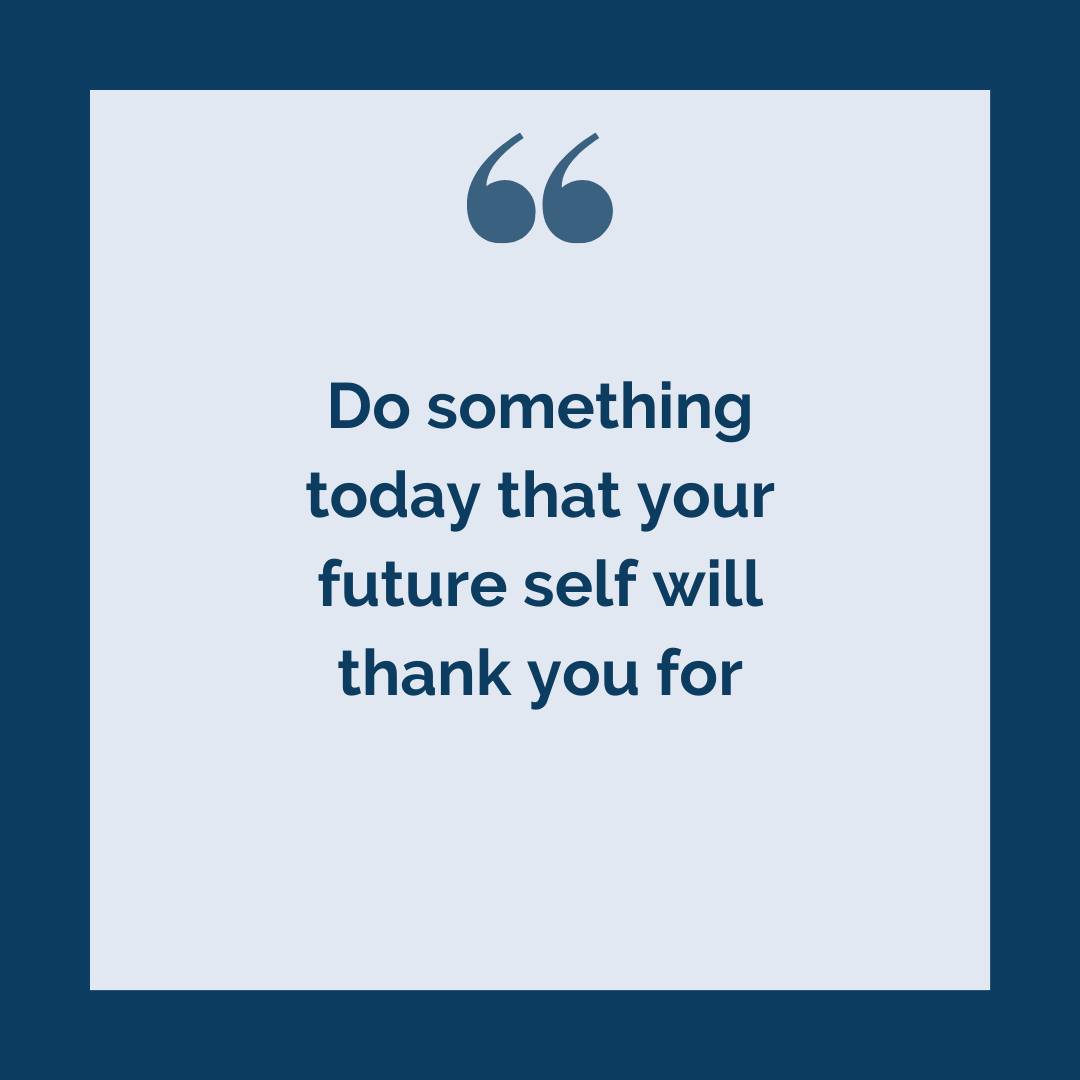 “

Do something today that your future self will thank you for